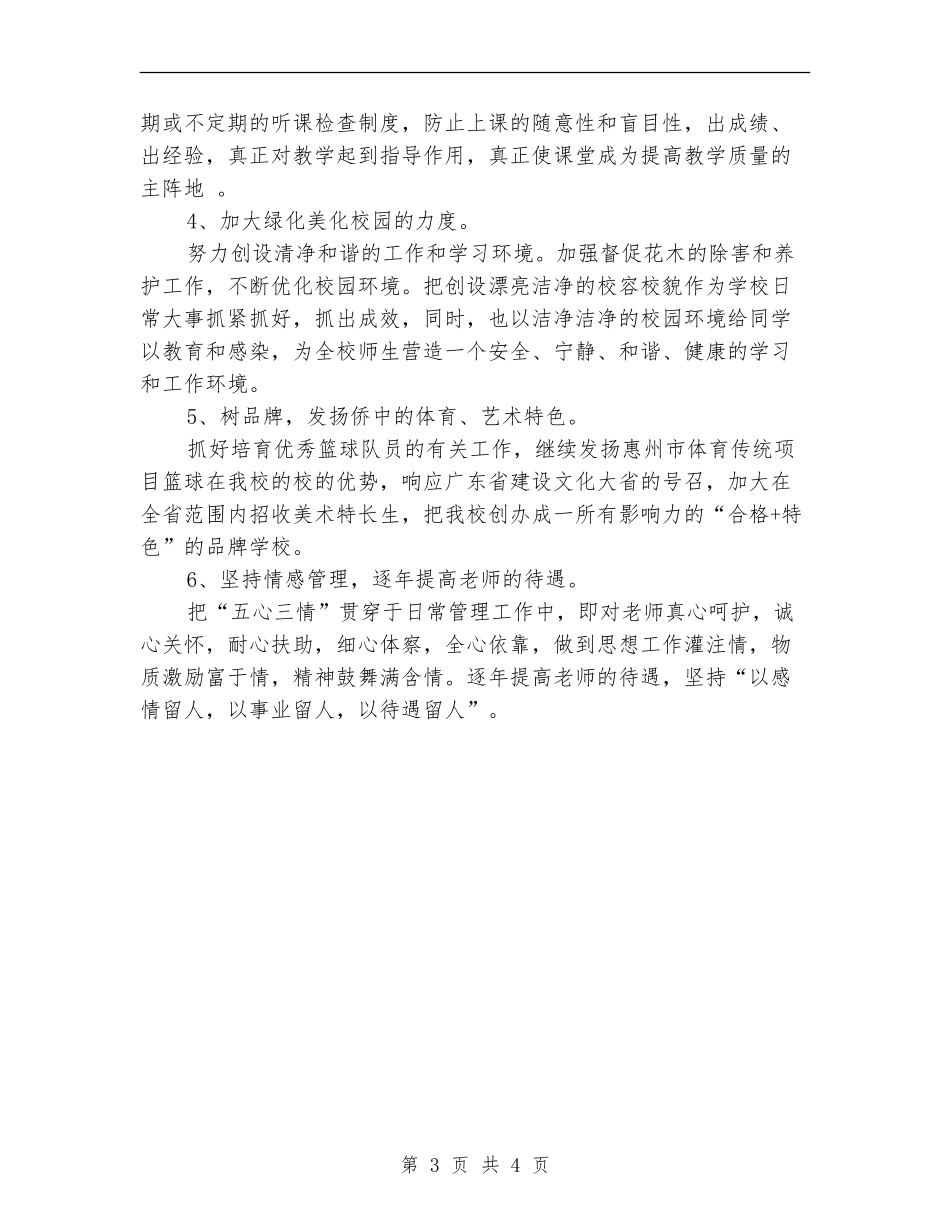 期或不定期的听课检查制度，防止上课的随意性和盲目性，出成绩、出经验，真正对教学起到指导作用，真正使课堂成为提高教学质量的主阵地 。

4、加大绿化美化校园的力度。

努力创设清净和谐的工作和学习环境。加强督促花木的除害和养护工作，不断优化校园环境。把创设漂亮洁净的校容校貌作为学校日常大事抓紧抓好，抓出成效，同时，也以洁净洁净的校园环境给同学以教育和感染，为全校师生营造一个安全、宁静、和谐、健康的学习和工作环境。

5、树品牌，发扬侨中的体育、艺术特色。

抓好培育优秀篮球队员的有关工作，继续发扬惠州市体育传统项目篮球在我校的校的优势，响应广东省建设文化大省的号召，加大在全省范围内招收美术特长生，把我校创办成一所有影响力的“合格+特色”的品牌学校。

6、坚持情感管理，逐年提高老师的待遇。

把“五心三情”贯穿于日常管理工作中，即对老师真心呵护，诚心关怀，耐心扶助，细心体察，全心依靠，做到思想工作灌注情，物质激励富于情，精神鼓舞满含情。逐年提高老师的待遇，坚持“以感情留人，以事业留人，以待遇留人”。

第 3 页 共 4 页